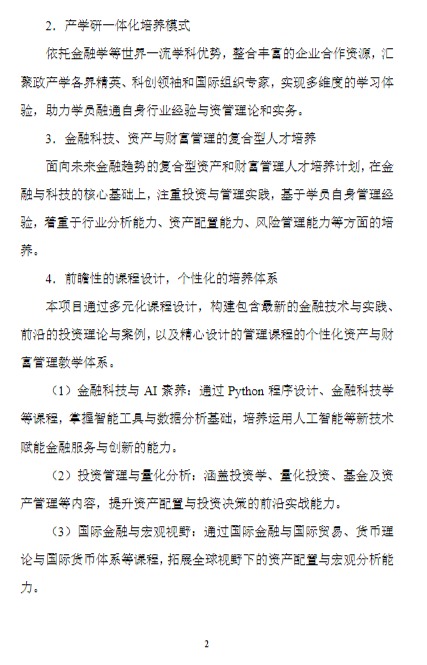 2．产学研一体化培养模式

依托金融学等世界一流学科优势，整合丰富的企业合作资源，汇聚政产学各界精英、科创领袖和国际组织专家，实现多维度的学习体验，助力学员融通自身行业经验与资管理论和实务。

3．金融科技、资产与财富管理的复合型人才培养

面向未来金融趋势的复合型资产和财富管理人才培养计划，在金融与科技的核心基础上，注重投资与管理实践，基于学员自身管理经验，着重于行业分析能力、资产配置能力、风险管理能力等方面的培养。

4．前瞻性的课程设计，个性化的培养体系

本项目通过多元化课程设计，构建包含最新的金融技术与实践、前沿的投资理论与案例，以及精心设计的管理课程的个性化资产与财富管理教学体系。

（1）金融科技与 AI 素养：通过 Python 程序设计、金融科技学等课程，掌握智能工具与数据分析基础，培养运用人工智能等新技术赋能金融服务与创新的能力。

（2）投资管理与量化分析：涵盖投资学、量化投资、基金及资产管理等内容，提升资产配置与投资决策的前沿实战能力。

（3）国际金融与宏观视野：通过国际金融与国际贸易、货币理论与国际货币体系等课程，拓展全球视野下的资产配置与宏观分析能力。

2